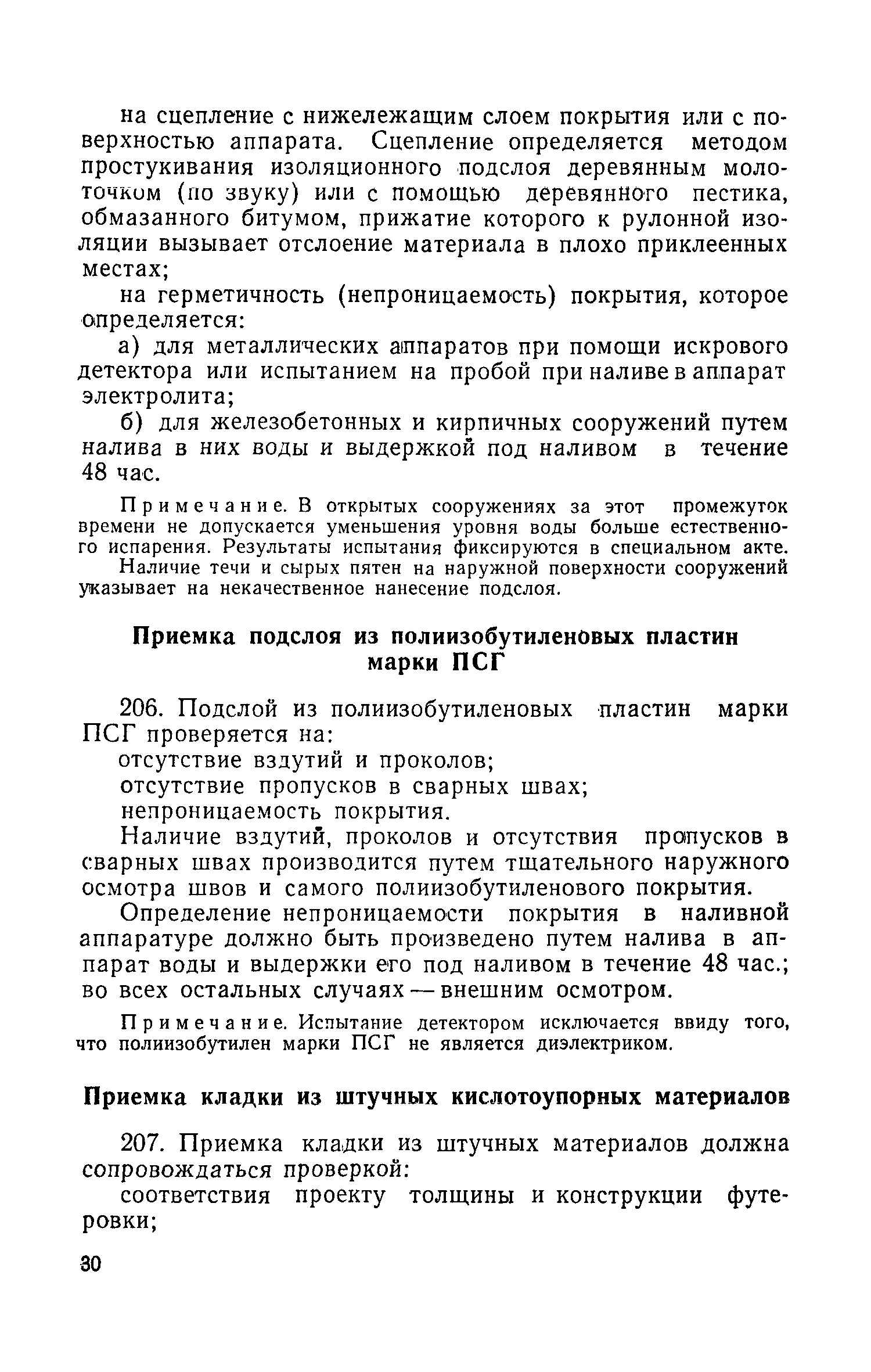 на сцепление с нижележащим слоем покрытия или с поверхностью аппарата. Сцепление определяется методом простукивания изоляционного подслоя деревянным молоточком (по звуку) или с помощью деревянного пестика, обмазанного битумом, прижатие которого к рулонной изоляции вызывает отслоение материала в плохо приклеенных местах;

на герметичность (непроницаемость) покрытия, которое определяется:

а) для металлических аппаратов при помощи искрового детектора или испытанием на пробой при наливе в аппарат электролита;

б) для железобетонных и кирпичных сооружений путем налива в них воды и выдержкой под наливом в течение 48 час.

Примечание. В открытых сооружениях за этот промежуток времени не допускается уменьшения уровня воды больше естественного испарения. Результаты испытания фиксируются в специальном акте. Наличие течи и сырых пятен на наружной поверхности сооружений указывает на некачественное нанесение подслоя.

Приемка подслоя из полиизобутиленовых пластин марки ПСГ

206. Подслой из полиизобутиленовых пластин марки ПСГ проверяется на:

отсутствие вздутий и проколов;

отсутствие пропусков в сварных швах;

непроницаемость покрытия.

Наличие вздутий, проколов и отсутствия пропусков в сварных швах производится путем тщательного наружного осмотра швов и самого полиизобутиленового покрытия.

Определение непроницаемости покрытия в наливной аппаратуре должно быть произведено путем налива в аппарат воды и выдержки его под наливом в течение 48 час.; во всех остальных случаях — внешним осмотром.

Примечание. Испытание детектором исключается ввиду того, что полиизобутилен марки ПСГ не является диэлектриком.

Приемка кладки из штучных кислотоупорных материалов

207. Приемка кладки из штучных материалов должна сопровождаться проверкой:

соответствия проекту толщины и конструкции футеровки;

30